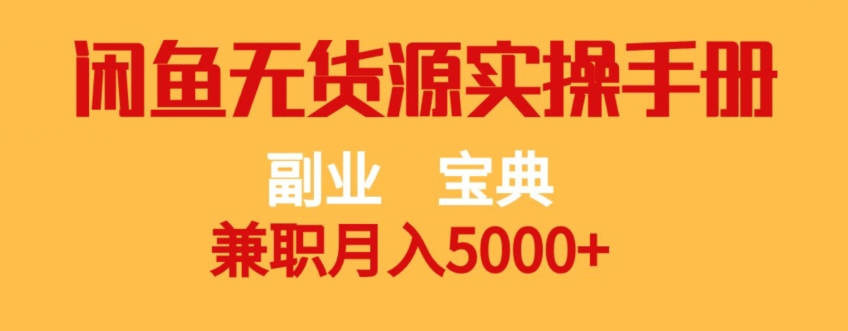 闲鱼无货源实操手册

副业 宝典

兼职月入5000+